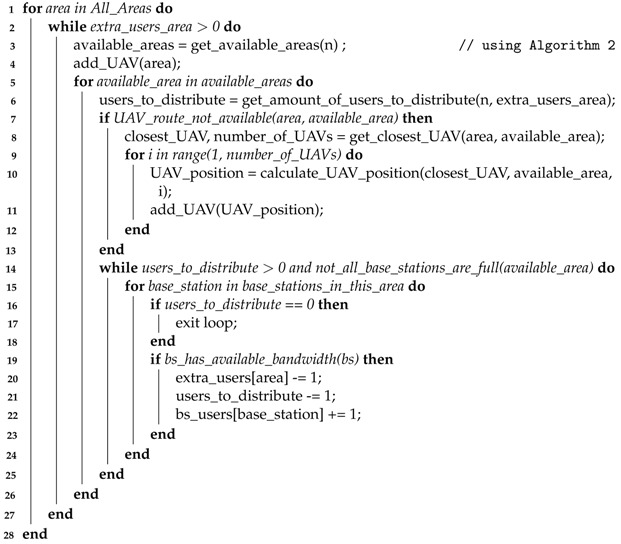 1 for area in All_Areas do
2 while extra_users_area > 0 do
3 available_areas = get_available_areas(n) ; // using Algorithm 2
4 add_UAV(area);
5 for available_area in available_areas do
6 users_to_distribute = get_amount_of_users_to_distribute(n, extra_users_area);
7 if UAV_route_not_available(area, available_area) then
8 closest_UAV, number_of_UAVs = get_closest_UAV(area, available_area);
9 for i in range(1, number_of_UAVs) do
10 UAV_position = calculate_UAV_position(closest_UAV, available_area, i);
11 add_UAV(UAV_position);
12 end
13 end
14 while users_to_distribute > 0 and not_all_base_stations_are_full(available_area) do
15 for base_station in base_stations_in_this_area do
16 if users_to_distribute == 0 then
17 exit loop;
18 end
19 if bs_has_available_bandwidth(bs) then
20 extra_users[area] -= 1;
21 users_to_distribute -= 1;
22 bs_users[base_station] += 1;
23 end
24 end
25 end
26 end
27 end
28 end